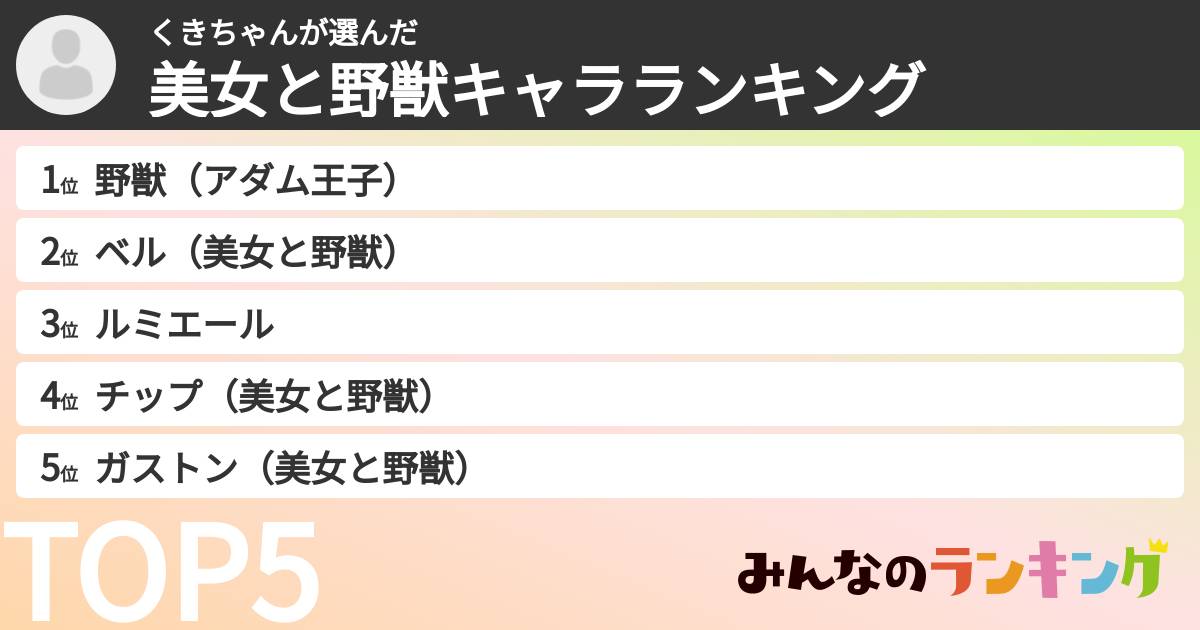 くきちゃんが選んだ
美女と野獣キャラランキング

1位 野獣（アダム王子）
2位 ベル（美女と野獣）
3位 ルミエール
4位 チップ（美女と野獣）
5位 ガストン（美女と野獣）

TOP5

みんなのランキング